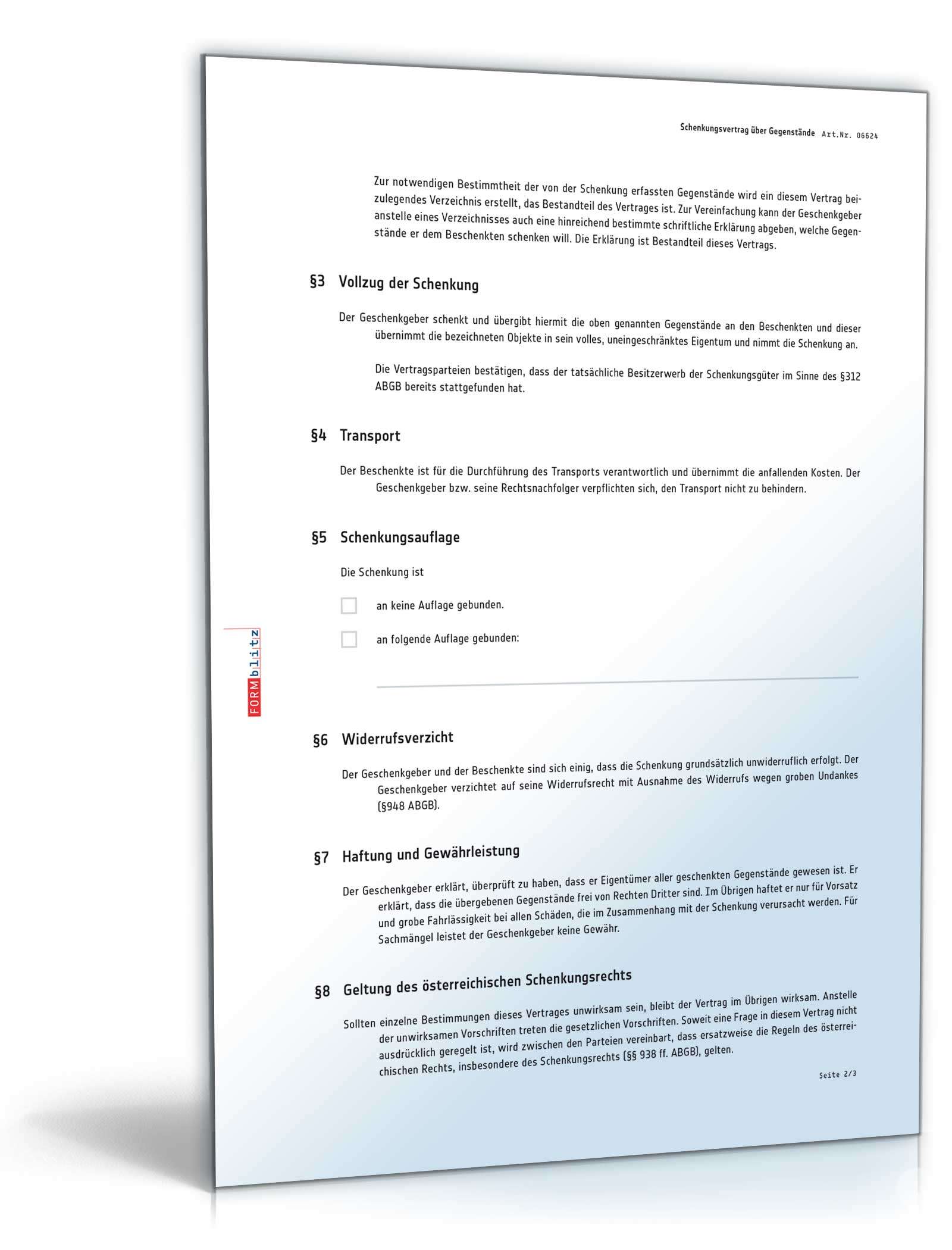 Schenkungsvertrag über Gegenstände Art.Nr. 06624

Zur notwendigen Bestimmtheit der von der Schenkung erfassten Gegenstände wird ein diesem Vertrag beizulegendes Verzeichnis erstellt, das Bestandteil des Vertrages ist. Zur Vereinfachung kann der Geschenkgeber anstelle eines Verzeichnisses auch eine hinreichend bestimmte schriftliche Erklärung abgeben, welche Gegenstände er dem Beschenkten schenken will. Die Erklärung ist Bestandteil dieses Vertrags.

§3 Vollzug der Schenkung

Der Geschenkgeber schenkt und übergibt hiermit die oben genannten Gegenstände an den Beschenkten und dieser übernimmt die bezeichneten Objekte in sein volles, uneingeschränktes Eigentum und nimmt die Schenkung an.

Die Vertragsparteien bestätigen, dass der tatsächliche Besitzerwerb der Schenkungsgüter im Sinne des §312 ABGB bereits stattgefunden hat.

§4 Transport

Der Beschenkte ist für die Durchführung des Transports verantwortlich und übernimmt die anfallenden Kosten. Der Geschenkgeber bzw. seine Rechtsnachfolger verpflichten sich, den Transport nicht zu behindern.

§5 Schenkungsauflage

Die Schenkung ist

an keine Auflage gebunden.

an folgende Auflage gebunden:

FORMblitz

§6 Widerrufsverzicht

Der Geschenkgeber und der Beschenkte sind sich einig, dass die Schenkung grundsätzlich unwiderruflich erfolgt. Der Geschenkgeber verzichtet auf seine Widerrufsrecht mit Ausnahme des Widerrufs wegen groben Undankes (§948 ABGB).

§7 Haftung und Gewährleistung

Der Geschenkgeber erklärt, überprüft zu haben, dass er Eigentümer aller geschenkten Gegenstände gewesen ist. Er erklärt, dass die übergebenen Gegenstände frei von Rechten Dritter sind. Im Übrigen haftet er nur für Vorsatz und grobe Fahrlässigkeit bei allen Schäden, die im Zusammenhang mit der Schenkung verursacht werden. Für Sachmängel leistet der Geschenkgeber keine Gewähr.

§8 Geltung des österreichischen Schenkungsrechts

Sollten einzelne Bestimmungen dieses Vertrages unwirksam sein, bleibt der Vertrag im Übrigen wirksam. Anstelle der unwirksamen Vorschriften treten die gesetzlichen Vorschriften. Soweit eine Frage in diesem Vertrag nicht ausdrücklich geregelt ist, wird zwischen den Parteien vereinbart, dass ersatzweise die Regeln des österreichischen Rechts, insbesondere des Schenkungsrechts (§§ 938 ff. ABGB), gelten.

Seite 2/3